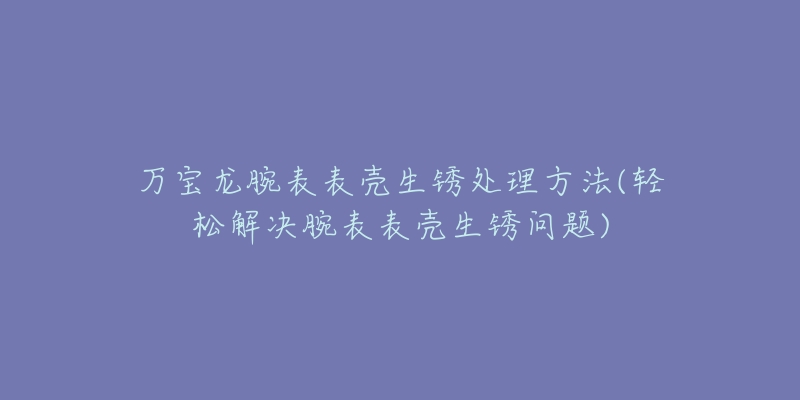 万宝龙腕表表壳生锈处理方法(轻松解决腕表表壳生锈问题)